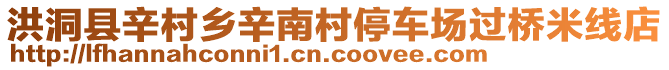 洪洞县辛村乡辛南村停车场过桥米线店
http://lfhannahconni1.cn.coovee.com